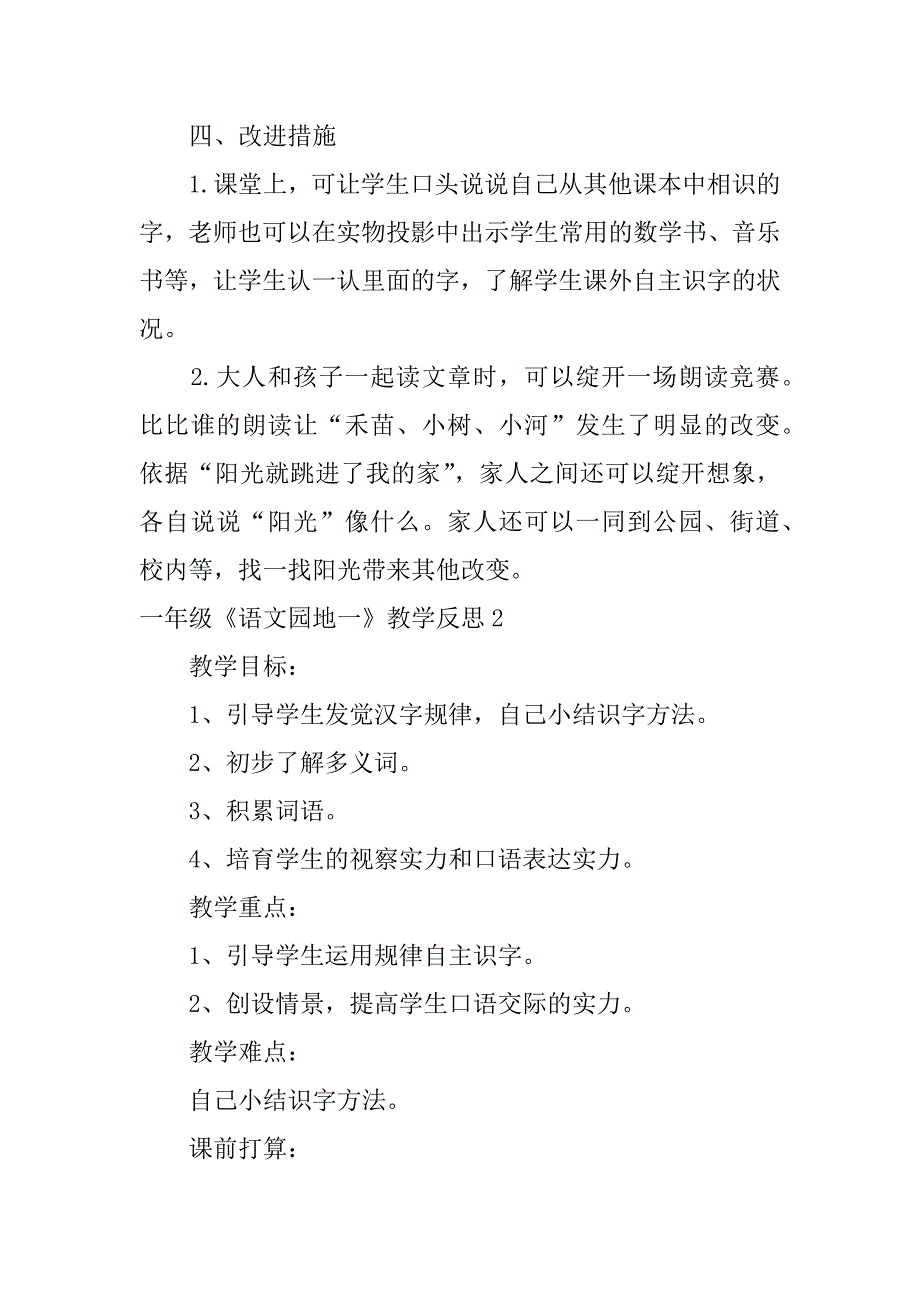 四、改进措施

1.课堂上，可让学生口头说说自己从其他课本中相识的字，老师也可以在实物投影中出示学生常用的数学书、音乐书等，让学生认一认里面的字，了解学生课外自主识字的状况。

2.大人和孩子一起读文章时，可以绽开一场朗读竞赛。比比谁的朗读让“禾苗、小树、小河”发生了明显的改变。依据“阳光就跳进了我的家”，家人之间还可以绽开想象，各自说说“阳光”像什么。家人还可以一同到公园、街道、校内等，找一找阳光带来其他改变。

一年级《语文园地一》教学反思2

教学目标：

1、引导学生发觉汉字规律，自己小结识字方法。

2、初步了解多义词。

3、积累词语。

4、培育学生的视察实力和口语表达实力。

教学重点：

1、引导学生运用规律自主识字。

2、创设情景，提高学生口语交际的实力。

教学难点：

自己小结识字方法。

课前打算：